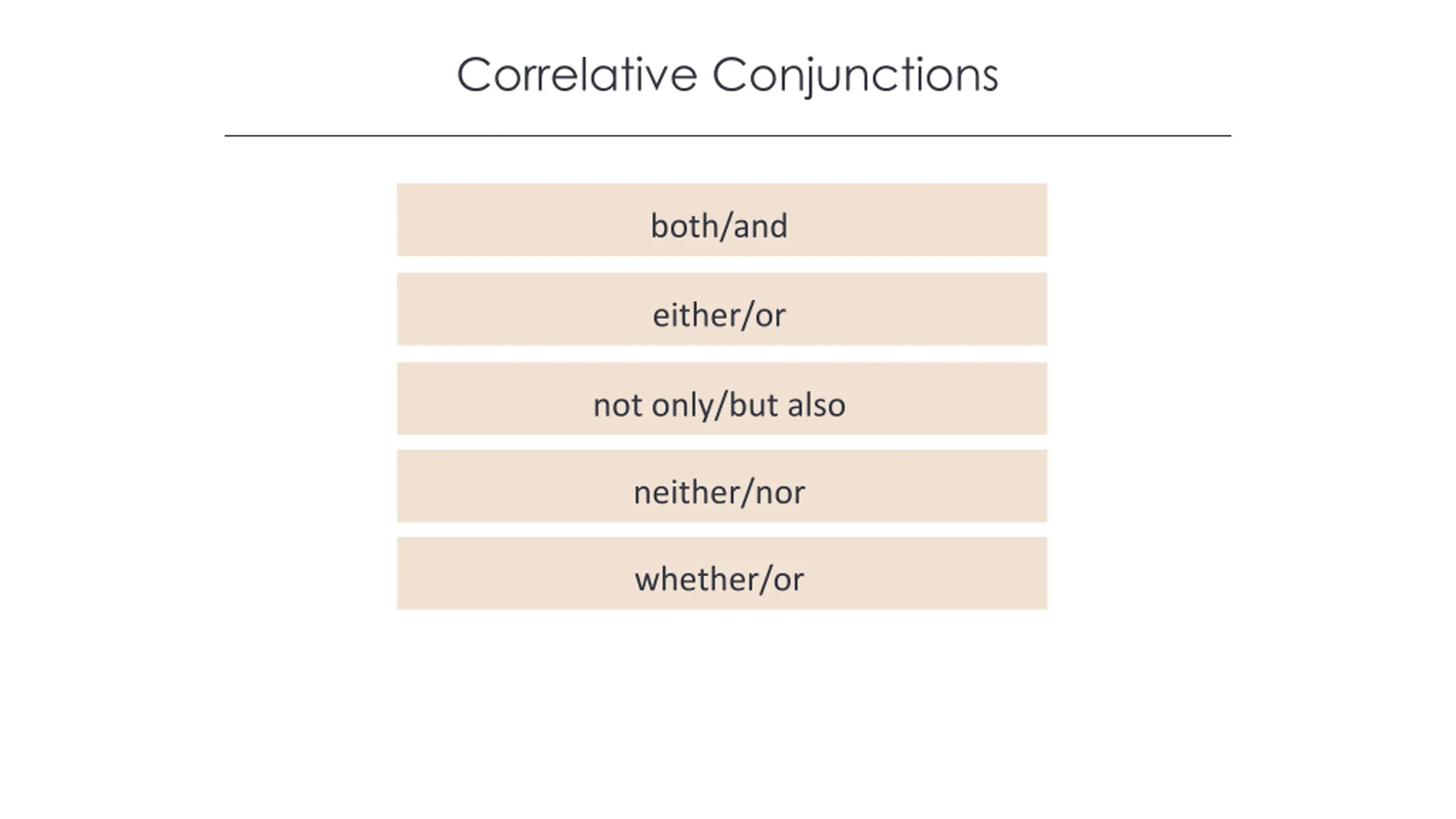 Correlative Conjunctions

both/and

either/or

not only/but also

neither/nor

whether/or